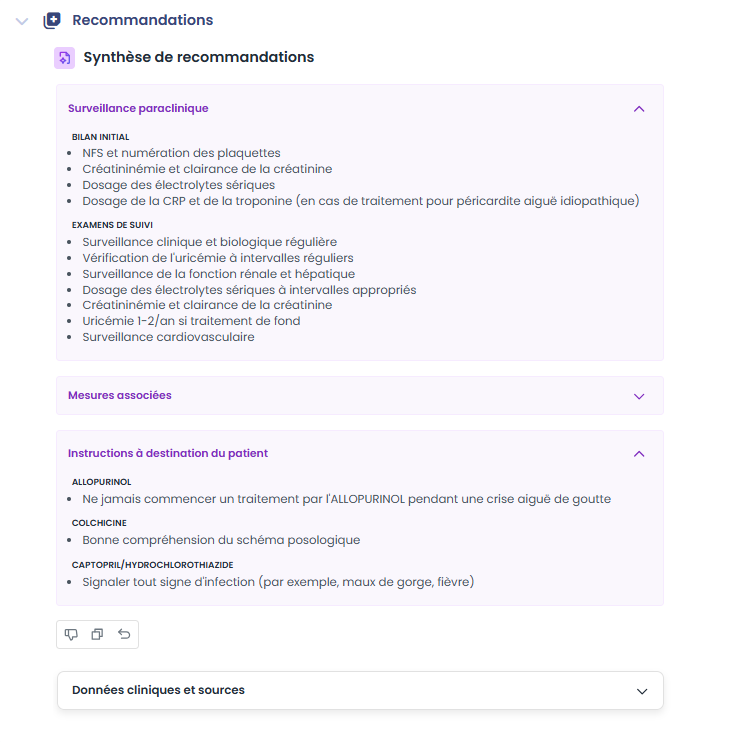 Recommandations

Synthèse de recommandations

Surveillance paraclinique

BILAN INITIAL
- NFS et numération des plaquettes
- Créatininémie et clairance de la créatinine
- Dosage des électrolytes sériques
- Dosage de la CRP et de la troponine (en cas de traitement pour péricardite aiguë idiopathique)

EXAMENS DE SUIVI
- Surveillance clinique et biologique régulière
- Vérification de l'uricémie à intervalles réguliers
- Surveillance de la fonction rénale et hépatique
- Dosage des électrolytes sériques à intervalles appropriés
- Créatininémie et clairance de la créatinine
- Uricémie 1-2/an si traitement de fond
- Surveillance cardiovasculaire

Mesures associées

Instructions à destination du patient

ALLOPURINOL
- Ne jamais commencer un traitement par l'ALLOPURINOL pendant une crise aiguë de goutte

COLCHICINE
- Bonne compréhension du schéma posologique

CAPTOPRIL/HYDROCHLOROTHIAZIDE
- Signaler tout signe d'infection (par exemple, maux de gorge, fièvre)

Données cliniques et sources